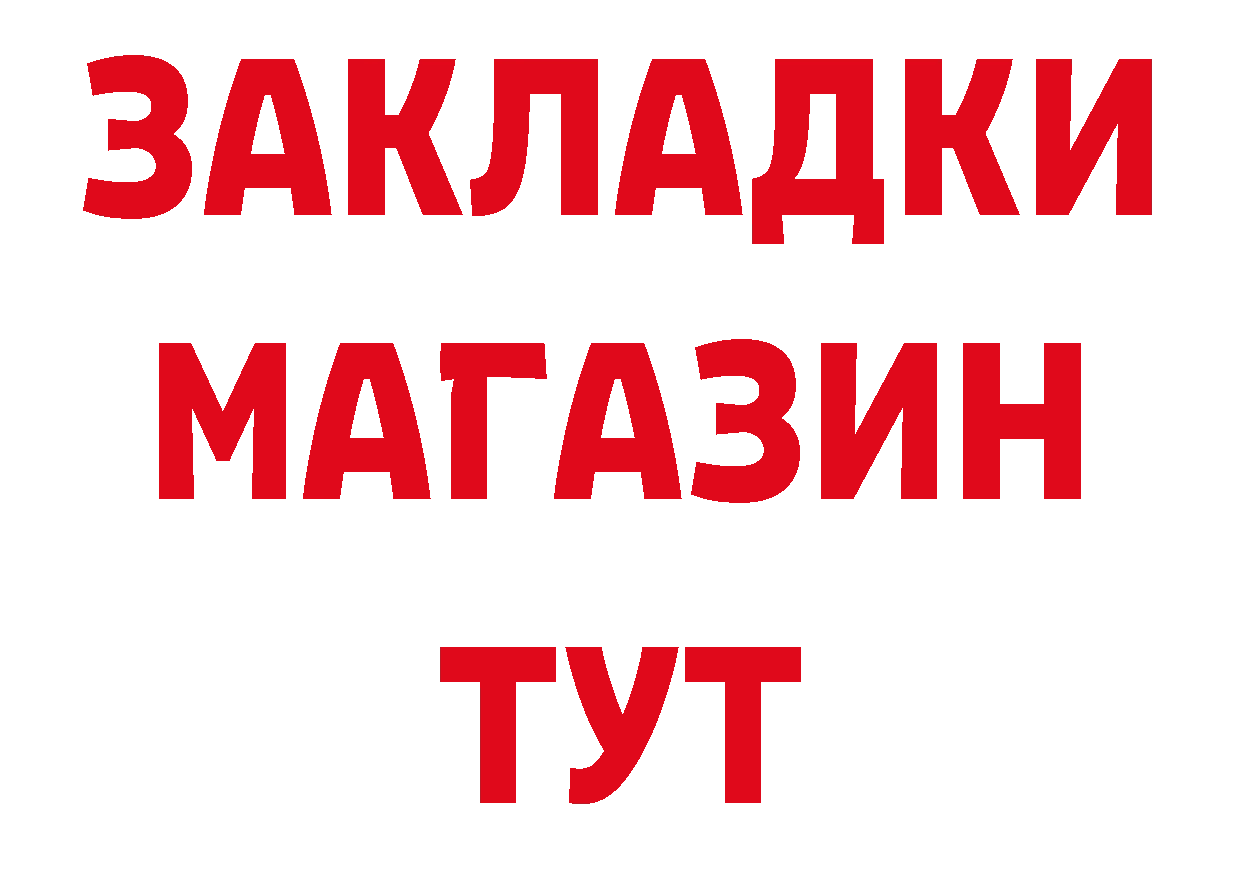 ЗАКЛАДКИ
МАГАЗИН
ТУТ